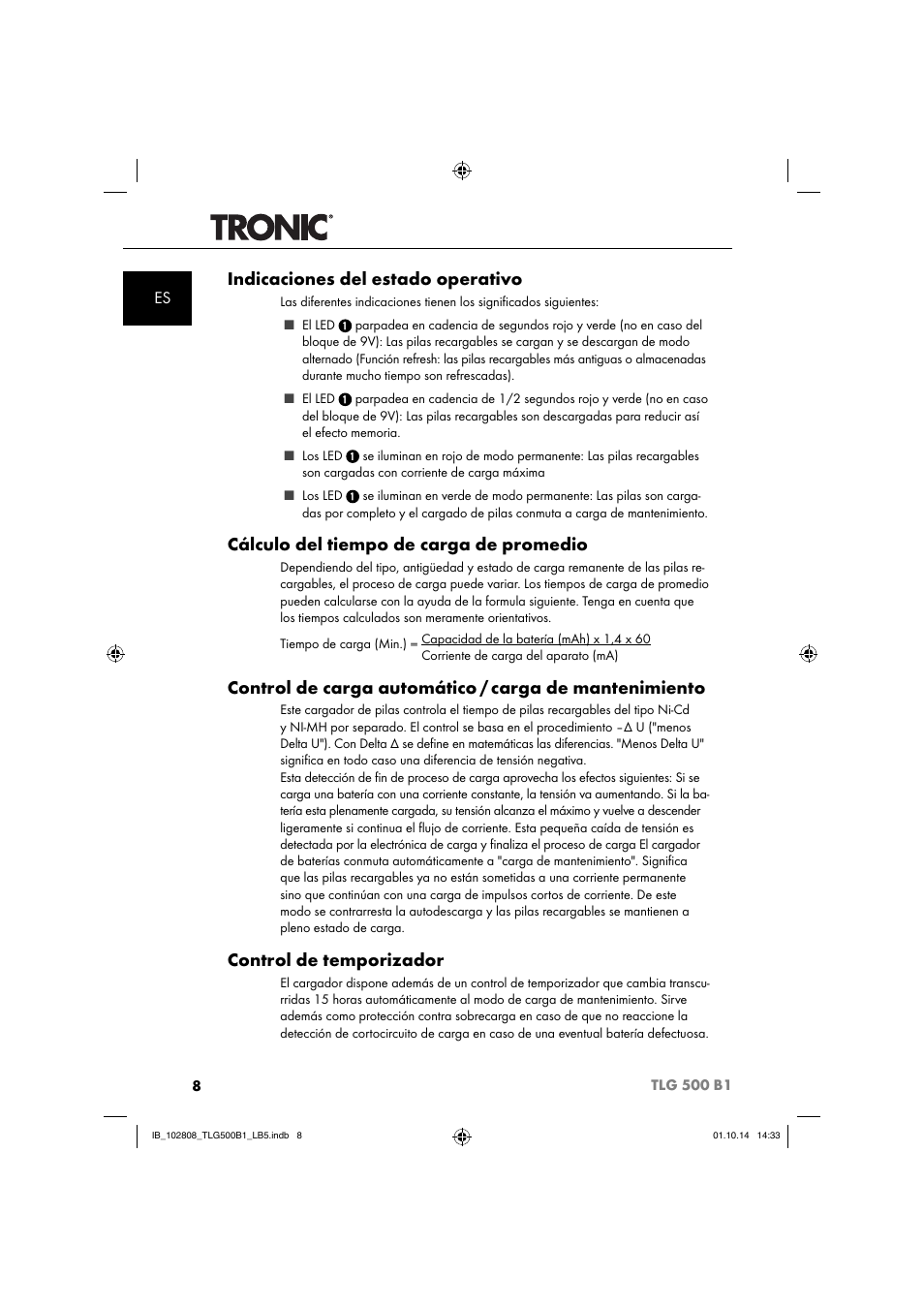 TRONIC®

ES

Indicaciones del estado operativo

Las diferentes indicaciones tienen los significados siguientes:

■ El LED 1 parpadea en cadencia de segundos rojo y verde (no en caso del bloque de 9V): Las pilas recargables se cargan y se descargan de modo alternado (Función refresh: las pilas recargables más antiguas o almacenadas durante mucho tiempo son refrescadas).

■ El LED 1 parpadea en cadencia de 1/2 segundos rojo y verde (no en caso del bloque de 9V): Las pilas recargables son descargadas para reducir así el efecto memoria.

■ Los LED 1 se iluminan en rojo de modo permanente: Las pilas recargables son cargadas con corriente de carga máxima

■ Los LED 1 se iluminan en verde de modo permanente: Las pilas son cargadas por completo y el cargado de pilas conmuta a carga de mantenimiento.

Cálculo del tiempo de carga de promedio

Dependiendo del tipo, antigüedad y estado de carga remanente de las pilas recargables, el proceso de carga puede variar. Los tiempos de carga de promedio pueden calcularse con la ayuda de la formula siguiente. Tenga en cuenta que los tiempos calculados son meramente orientativos.

Tiempo de carga (Min.) = $\frac{\text{Capacidad de la batería (mAh) x 1,4 x 60}}{\text{Corriente de carga del aparato (mA)}}$

Control de carga automático / carga de mantenimiento

Este cargador de pilas controla el tiempo de pilas recargables del tipo Ni-Cd y NI-MH por separado. El control se basa en el procedimiento –Δ U ("menos Delta U"). Con Delta Δ se define en matemáticas las diferencias. "Menos Delta U" significa en todo caso una diferencia de tensión negativa.
Esta detección de fin de proceso de carga aprovecha los efectos siguientes: Si se carga una batería con una corriente constante, la tensión va aumentando. Si la batería esta plenamente cargada, su tensión alcanza el máximo y vuelve a descender ligeramente si continua el flujo de corriente. Esta pequeña caída de tensión es detectada por la electrónica de carga y finaliza el proceso de carga El cargador de baterías conmuta automáticamente a "carga de mantenimiento". Significa que las pilas recargables ya no están sometidas a una corriente permanente sino que continúan con una carga de impulsos cortos de corriente. De este modo se contrarresta la autodescarga y las pilas recargables se mantienen a pleno estado de carga.

Control de temporizador

El cargador dispone además de un control de temporizador que cambia transcurridas 15 horas automáticamente al modo de carga de mantenimiento. Sirve además como protección contra sobrecarga en caso de que no reaccione la detección de cortocircuito de carga en caso de una eventual batería defectuosa.

8 TLG 500 B1

IB_102808_TLG500B1_LB5.indb 8 01.10.14 14:33